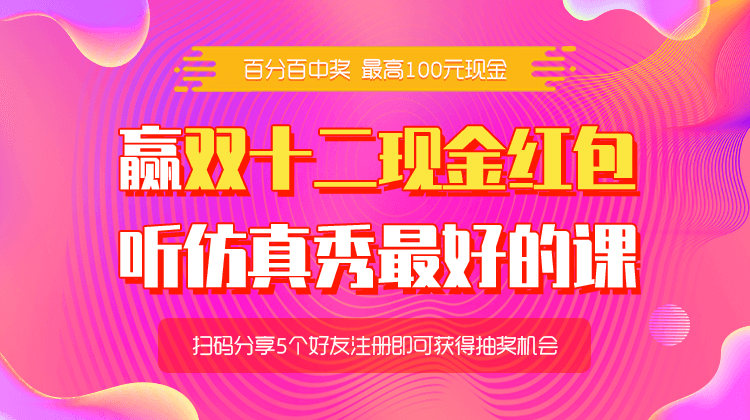 百分百中奖 最高100元现金

赢双十二现金红包
听仿真秀最好的课

扫码分享5个好友注册即可获得抽奖机会